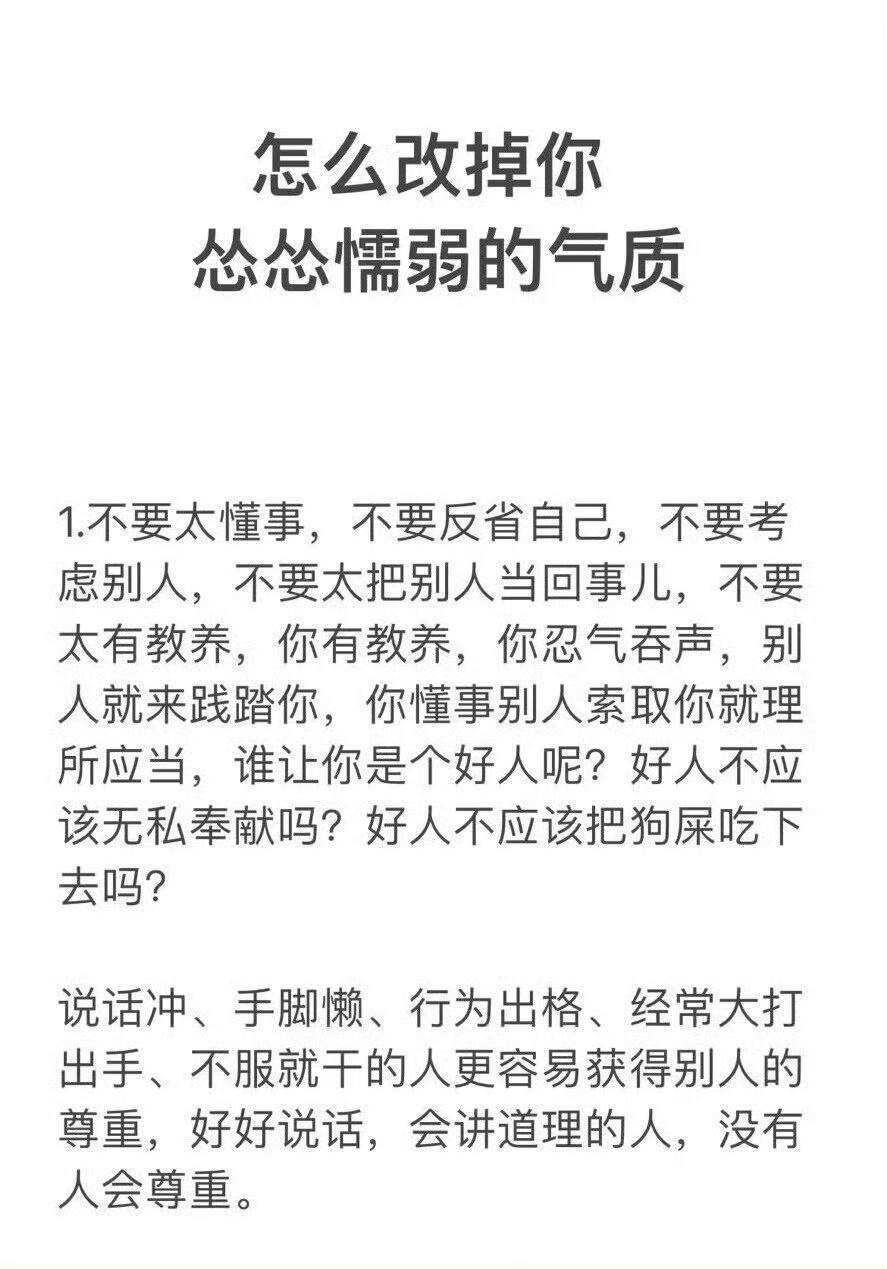 怎么改掉你
怂怂懦弱的气质

1.不要太懂事，不要反省自己，不要考虑别人，不要太把别人当回事儿，不要太有教养，你有教养，你忍气吞声，别人就来践踏你，你懂事别人索取你就理所应当，谁让你是个好人呢？好人不应该无私奉献吗？好人不应该把狗屎吃下去吗？

说话冲、手脚懒、行为出格、经常大打出手、不服就干的人更容易获得别人的尊重，好好说话，会讲道理的人，没有人会尊重。